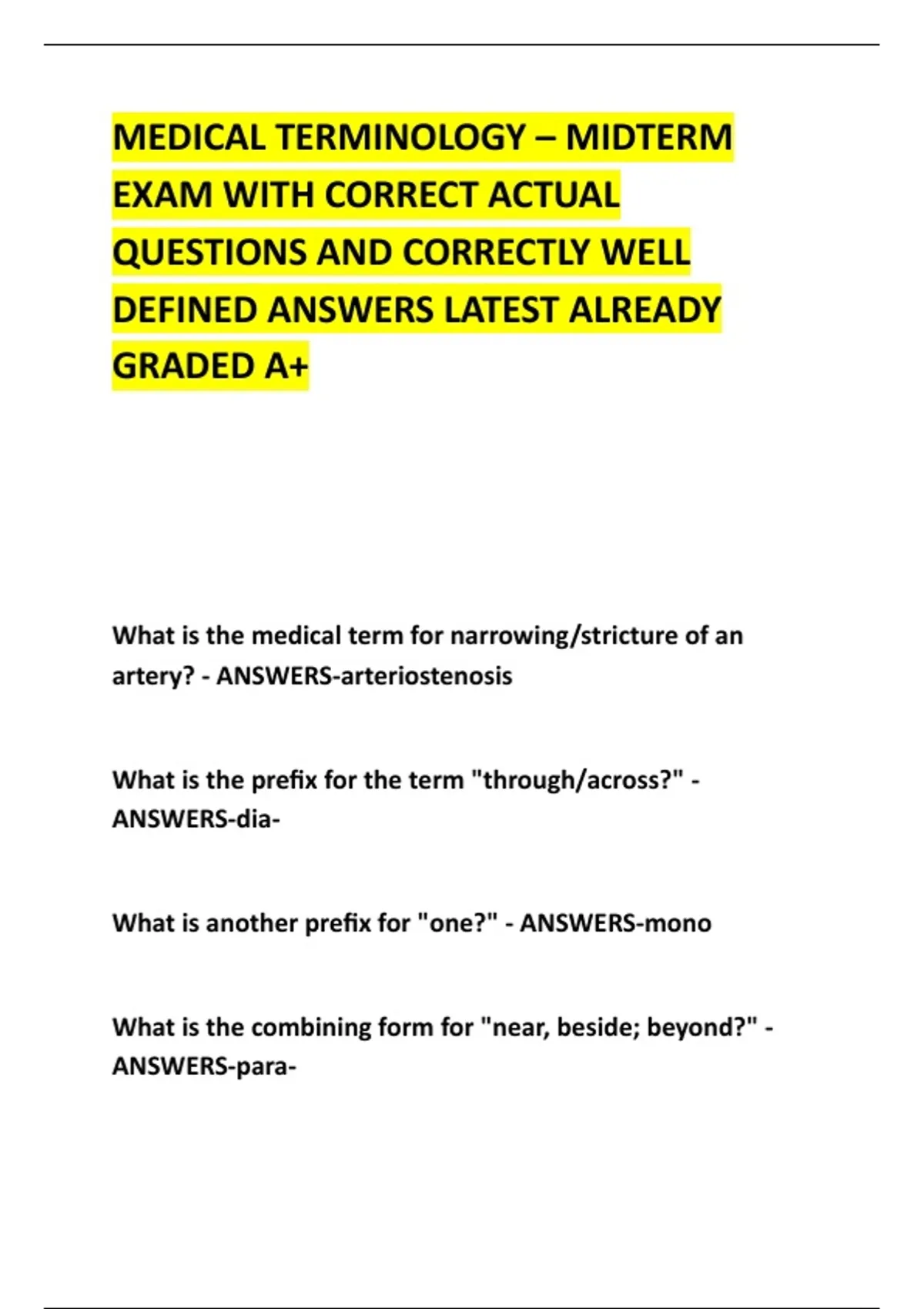 MEDICAL TERMINOLOGY – MIDTERM EXAM WITH CORRECT ACTUAL QUESTIONS AND CORRECTLY WELL DEFINED ANSWERS LATEST ALREADY GRADED A+

What is the medical term for narrowing/stricture of an artery? - ANSWERS-arteriostenosis

What is the prefix for the term "through/across?" - ANSWERS-dia-

What is another prefix for "one?" - ANSWERS-mono

What is the combining form for "near, beside; beyond?" - ANSWERS-para-